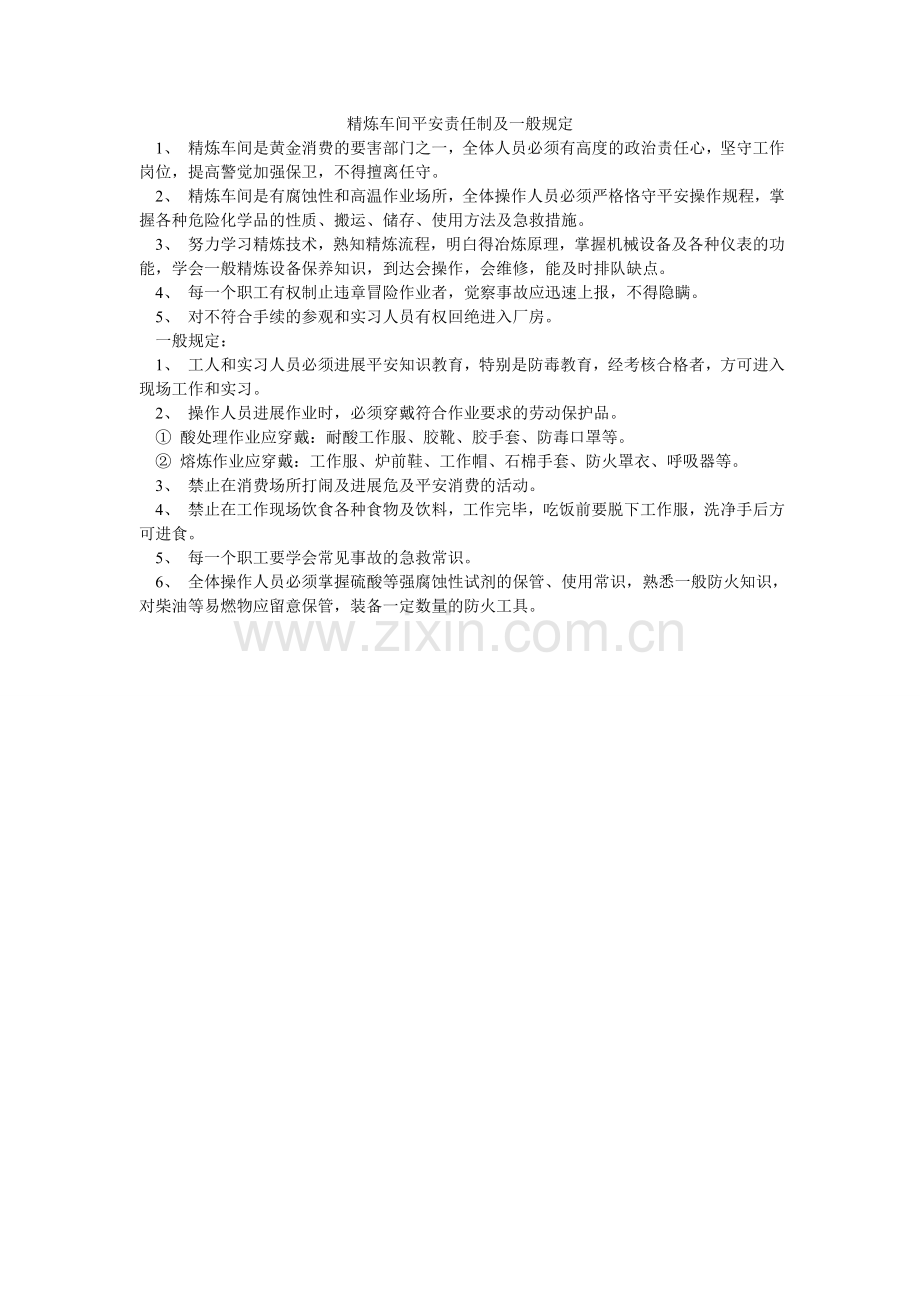 精炼车间平安责任制及一般规定

1、 精炼车间是黄金消费的要害部门之一，全体人员必须有高度的政治责任心，坚守工作岗位，提高警觉加强保卫，不得擅离任守。

2、 精炼车间是有腐蚀性和高温作业场所，全体操作人员必须严格恪守平安操作规程，掌握各种危险化学品的性质、搬运、储存、使用方法及急救措施。

3、 努力学习精炼技术，熟知精炼流程，明白得冶炼原理，掌握机械设备及各种仪表的功能，学会一般精炼设备保养知识，到达会操作，会维修，能及时排队缺点。

4、 每一个职工有权制止违章冒险作业者，觉察事故应迅速上报，不得隐瞒。

5、 对不符合手续的参观和实习人员有权回绝进入厂房。

一般规定：

1、 工人和实习人员必须进展平安知识教育，特别是防毒教育，经考核合格者，方可进入现场工作和实习。

2、 操作人员进展作业时，必须穿戴符合作业要求的劳动保护品。

① 酸处理作业应穿戴：耐酸工作服、胶靴、胶手套、防毒口罩等。

② 熔炼作业应穿戴：工作服、炉前鞋、工作帽、石棉手套、防火罩衣、呼吸器等。

3、 禁止在消费场所打闹及进展危及平安消费的活动。

4、 禁止在工作现场饮食各种食物及饮料，工作完毕，吃饭前要脱下工作服，洗净手后方可进食。

5、 每一个职工要学会常见事故的急救常识。

6、 全体操作人员必须掌握硫酸等强腐蚀性试剂的保管、使用常识，熟悉一般防火知识，对柴油等易燃物应留意保管，装备一定数量的防火工具。

www.zixin.com.cn